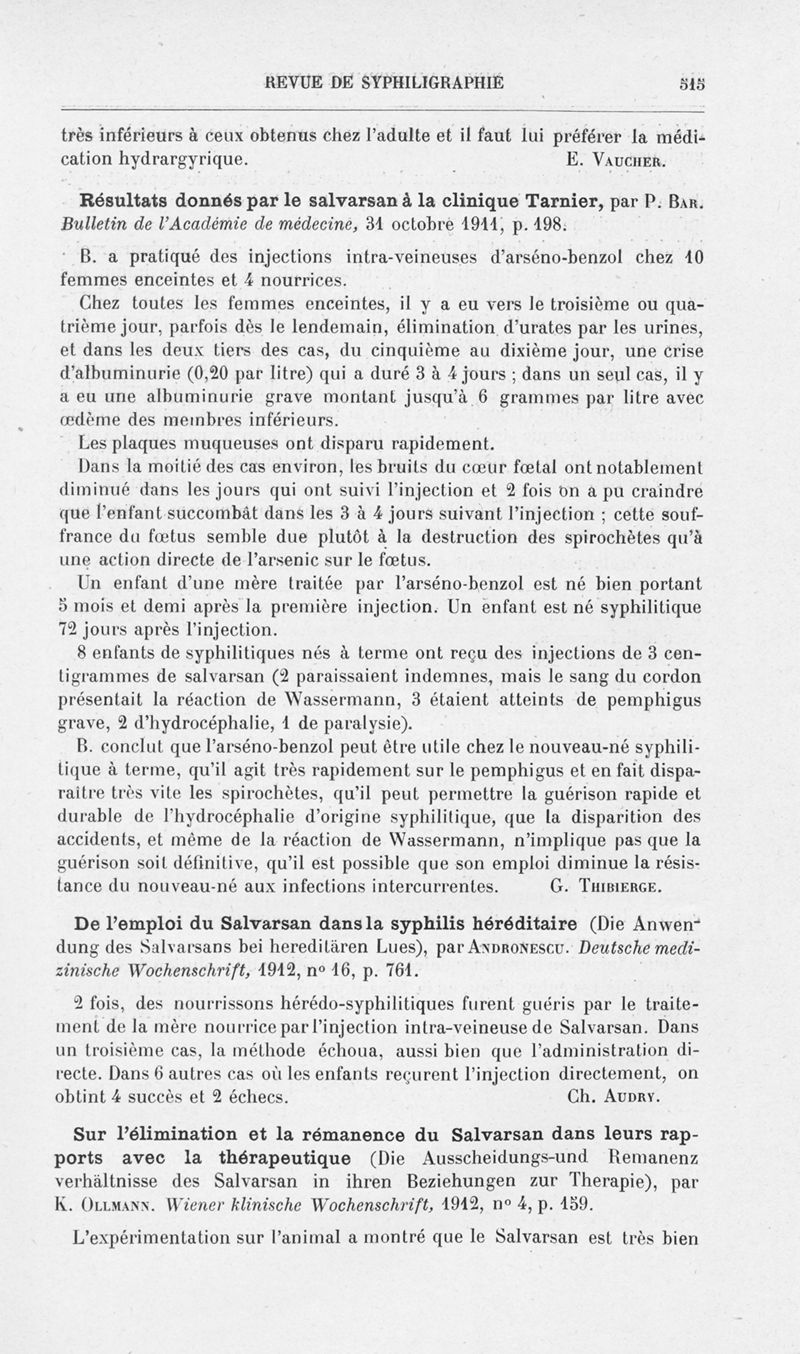 REVUE DE SYPHILIGRAPHIE 515

très inférieurs à ceux obtenus chez l'adulte et il faut lui préférer la médication hydrargyrique. E. Vaucher.

Résultats donnés par le salvarsan à la clinique Tarnier, par P. Bar. Bulletin de l'Académie de médecine, 31 octobre 1911, p. 198.

B. a pratiqué des injections intra-veineuses d'arséno-benzol chez 10 femmes enceintes et 4 nourrices.

Chez toutes les femmes enceintes, il y a eu vers le troisième ou quatrième jour, parfois dès le lendemain, élimination d'urates par les urines, et dans les deux tiers des cas, du cinquième au dixième jour, une crise d'albuminurie (0,20 par litre) qui a duré 3 à 4 jours ; dans un seul cas, il y a eu une albuminurie grave montant jusqu'à 6 grammes par litre avec œdème des membres inférieurs.

Les plaques muqueuses ont disparu rapidement.

Dans la moitié des cas environ, les bruits du cœur fœtal ont notablement diminué dans les jours qui ont suivi l'injection et 2 fois on a pu craindre que l'enfant succombât dans les 3 à 4 jours suivant l'injection ; cette souffrance du fœtus semble due plutôt à la destruction des spirochètes qu'à une action directe de l'arsenic sur le fœtus.

Un enfant d'une mère traitée par l'arséno-benzol est né bien portant 5 mois et demi après la première injection. Un enfant est né syphilitique 72 jours après l'injection.

8 enfants de syphilitiques nés à terme ont reçu des injections de 3 centigrammes de salvarsan (2 paraissaient indemnes, mais le sang du cordon présentait la réaction de Wassermann, 3 étaient atteints de pemphigus grave, 2 d'hydrocéphalie, 1 de paralysie).

B. conclut que l'arséno-benzol peut être utile chez le nouveau-né syphilitique à terme, qu'il agit très rapidement sur le pemphigus et en fait disparaître très vite les spirochètes, qu'il peut permettre la guérison rapide et durable de l'hydrocéphalie d'origine syphilitique, que la disparition des accidents, et même de la réaction de Wassermann, n'implique pas que la guérison soit définitive, qu'il est possible que son emploi diminue la résistance du nouveau-né aux infections intercurrentes. G. Thibierge.

De l'emploi du Salvarsan dans la syphilis héréditaire (Die Anwendung des Salvarsans bei hereditären Lues), par Andronescu. Deutsche medizinische Wochenschrift, 1912, n° 16, p. 761.

2 fois, des nourrissons hérédo-syphilitiques furent guéris par le traitement de la mère nourrice par l'injection intra-veineuse de Salvarsan. Dans un troisième cas, la méthode échoua, aussi bien que l'administration directe. Dans 6 autres cas où les enfants reçurent l'injection directement, on obtint 4 succès et 2 échecs. Ch. Audry.

Sur l'élimination et la rémanence du Salvarsan dans leurs rapports avec la thérapeutique (Die Ausscheidungs-und Remanenz verhältnisse des Salvarsan in ihren Beziehungen zur Therapie), par K. Ollmann. Wiener klinische Wochenschrift, 1912, n° 4, p. 159.

L'expérimentation sur l'animal a montré que le Salvarsan est très bien